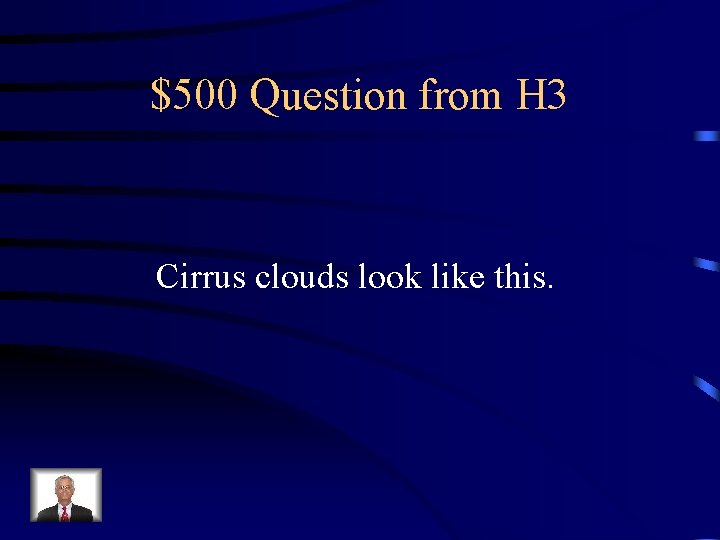 \$500 Question from H3

Cirrus clouds look like this.